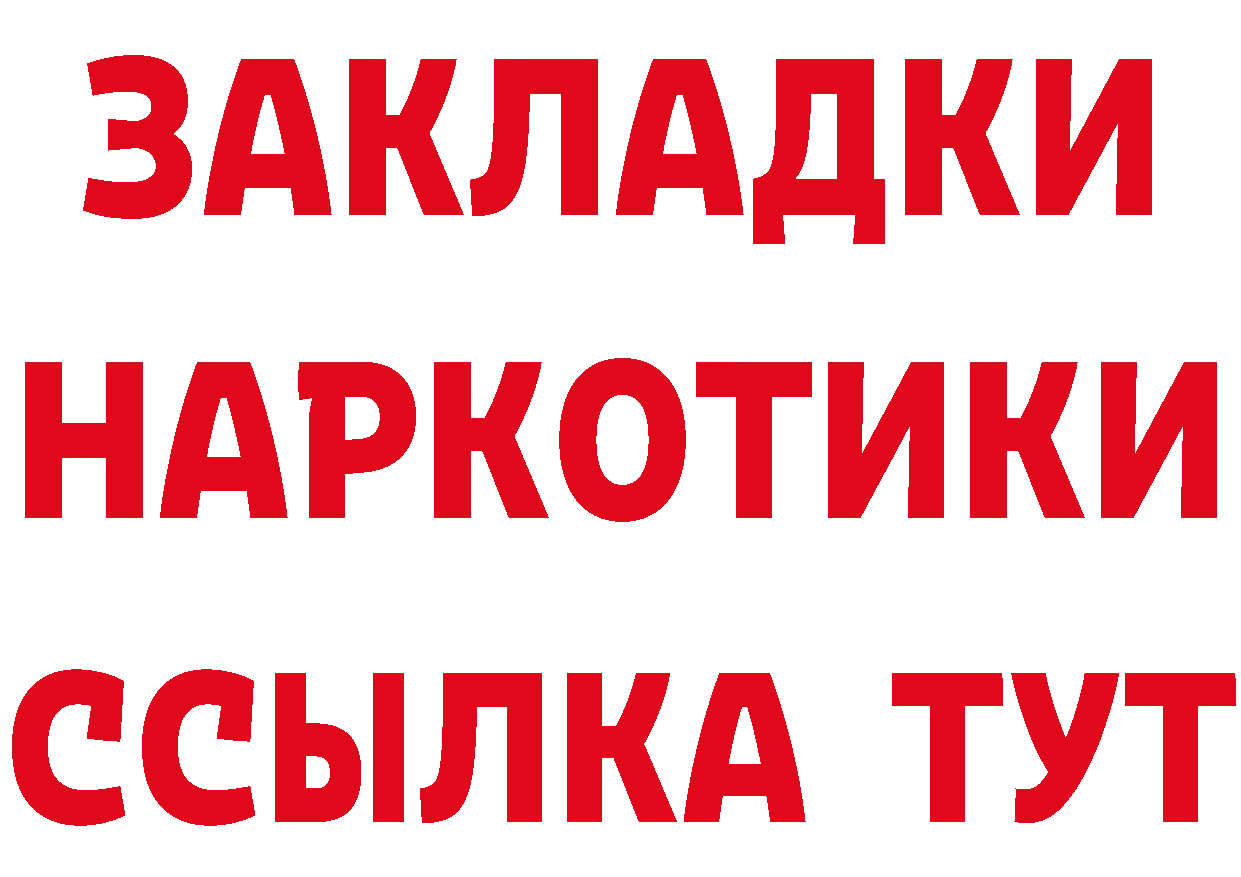 ЗАКЛАДКИ НАРКОТИКИ ССЫЛКА ТУТ